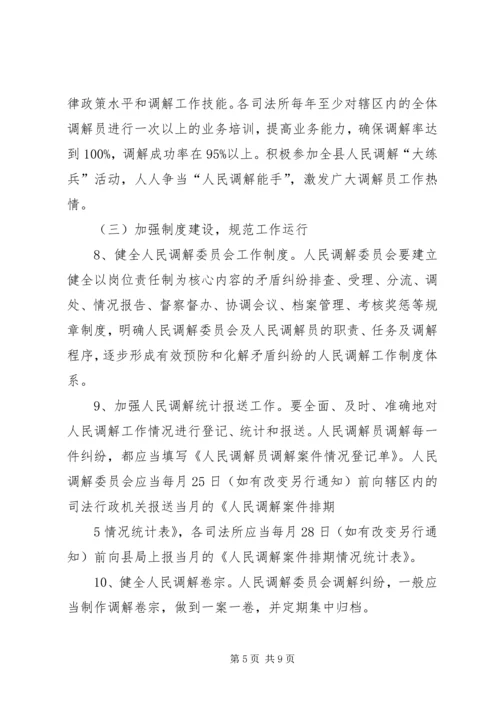 律政策水平和调解工作技能。各司法所每年至少对辖区内的全体调解员进行一次以上的业务培训，提高业务能力，确保调解率达到100%，调解成功率在95%以上。积极参加全县人民调解“大练兵”活动，人人争当“人民调解能手”，激发广大调解员工作热情。

（三）加强制度建设，规范工作运行

8、健全人民调解委员会工作制度。人民调解委员会要建立健全以岗位责任制为核心内容的矛盾纠纷排查、受理、分流、调处、情况报告、督察督办、协调会议、档案管理、考核奖惩等规章制度，明确人民调解委员会及人民调解员的职责、任务及调解程序，逐步形成有效预防和化解矛盾纠纷的人民调解工作制度体系。

9、加强人民调解统计报送工作。要全面、及时、准确地对人民调解工作情况进行登记、统计和报送。人民调解员调解每一件纠纷，都应当填写《人民调解员调解案件情况登记单》。人民调解委员会应当每月25日（如有改变另行通知）前向辖区内的司法行政机关报送当月的《人民调解案件排期

5情况统计表》，各司法所应当每月28日（如有改变另行通知）前向县局上报当月的《人民调解案件排期情况统计表》。

10、健全人民调解卷宗。人民调解委员会调解纠纷，一般应当制作调解卷宗，做到一案一卷，并定期集中归档。

第5页 共9页